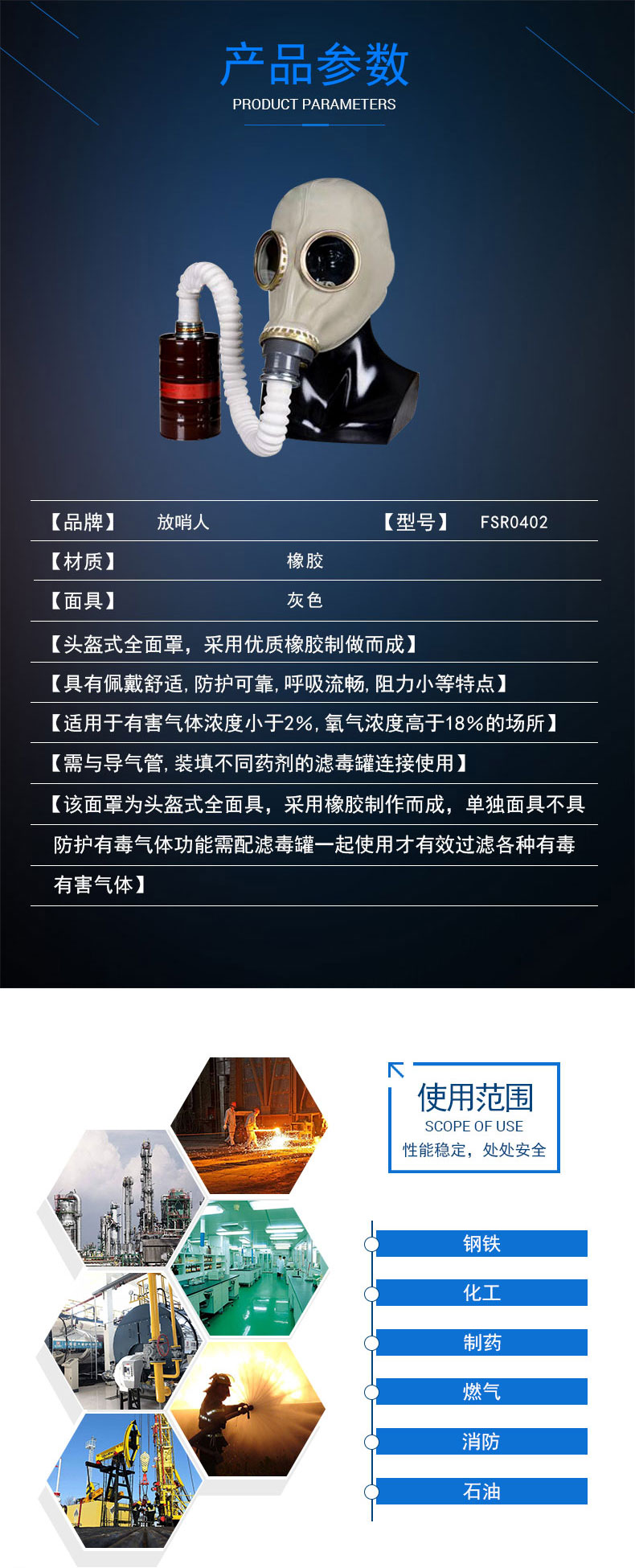 产品参数
PRODUCT PARAMETERS

【品牌】 放哨人 【型号】 FSR0402

【材质】 橡胶

【面具】 灰色

【头盔式全面罩，采用优质橡胶制做而成】

【具有佩戴舒适,防护可靠,呼吸流畅,阻力小等特点】

【适用于有害气体浓度小于2%,氧气浓度高于18%的场所】

【需与导气管,装填不同药剂的滤毒罐连接使用】

【该面罩为头盔式全面具，采用橡胶制作而成，单独面具不具防护有毒气体功能需配滤毒罐一起使用才有效过滤各种有毒有害气体】

使用范围
SCOPE OF USE
性能稳定，处处安全

钢铁
化工
制药
燃气
消防
石油